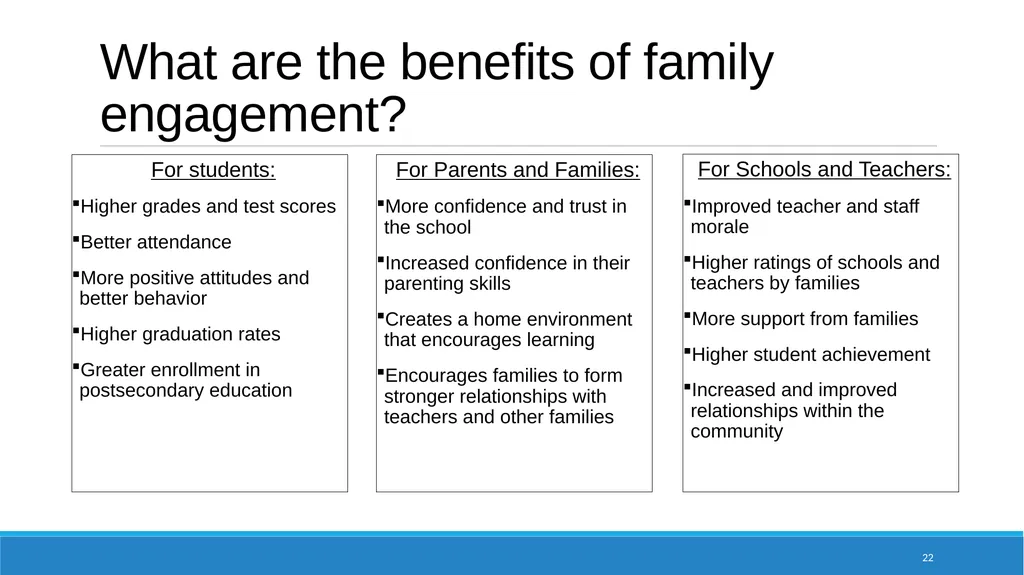 What are the benefits of family engagement?

For students:

▪Higher grades and test scores

▪Better attendance

▪More positive attitudes and better behavior

▪Higher graduation rates

▪Greater enrollment in postsecondary education

For Parents and Families:

▪More confidence and trust in the school

▪Increased confidence in their parenting skills

▪Creates a home environment that encourages learning

▪Encourages families to form stronger relationships with teachers and other families

For Schools and Teachers:

▪Improved teacher and staff morale

▪Higher ratings of schools and teachers by families

▪More support from families

▪Higher student achievement

▪Increased and improved relationships within the community

22